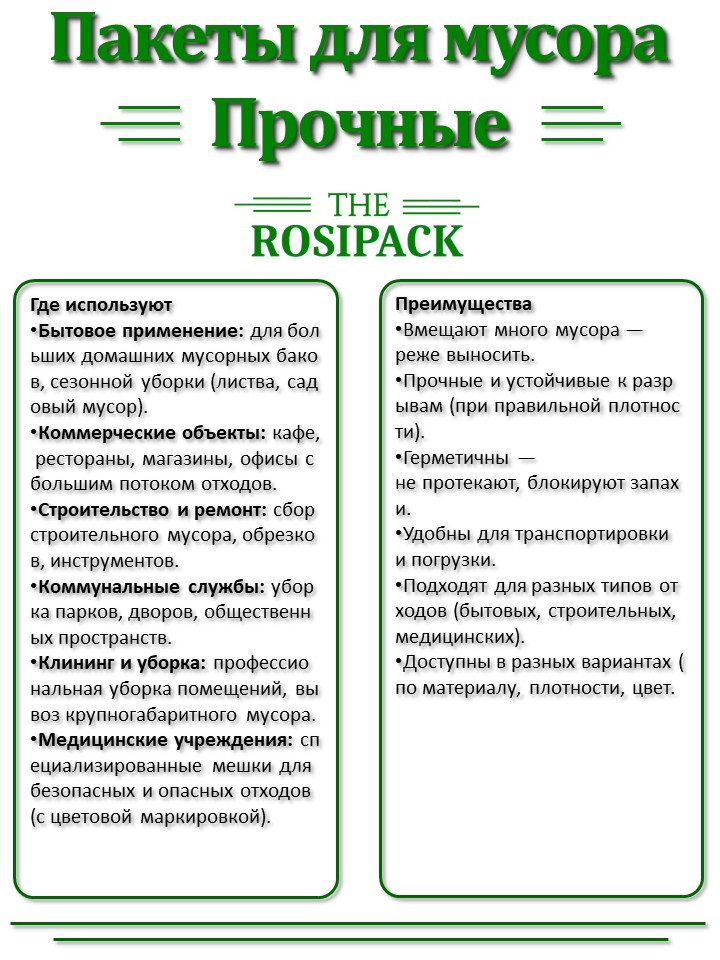 Пакеты для мусора
Прочные

THE
ROSIPACK

Где используют
•Бытовое применение: для бол ьших домашних мусорных бако в, сезонной уборки (листва, сад овый мусор).
•Коммерческие объекты: кафе, рестораны, магазины, офисы с большим потоком отходов.
•Строительство и ремонт: сбор строительного мусора, обрезко в, инструментов.
•Коммунальные службы: убор ка парков, дворов, общественн ых пространств.
•Клининг и уборка: профессио нальная уборка помещений, вы воз крупногабаритного мусора.
•Медицинские учреждения: сп ециализированные мешки для безопасных и опасных отходов (с цветовой маркировкой).

Преимущества
•Вмещают много мусора — реже выносить.
•Прочные и устойчивые к разр ывам (при правильной плотнос ти).
•Герметичны — не протекают, блокируют запах и.
•Удобны для транспортировки и погрузки.
•Подходят для разных типов от ходов (бытовых, строительных, медицинских).
•Доступны в разных вариантах ( по материалу, плотности, цвет.